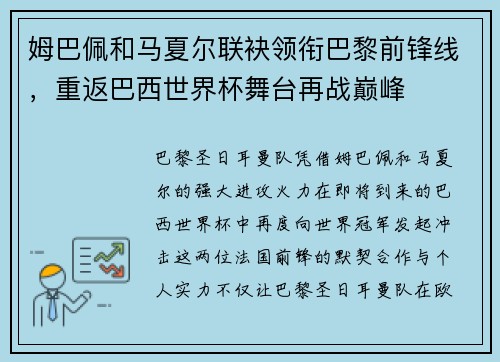 姆巴佩和马夏尔联袂领衔巴黎前锋线，重返巴西世界杯舞台再战巅峰

巴黎圣日耳曼队凭借姆巴佩和马夏尔的强大进攻火力在即将到来的巴西世界杯中再度向世界冠军发起冲击这两位法国前锋的默契合作与个人实力不仅让巴黎圣日耳曼队在欧